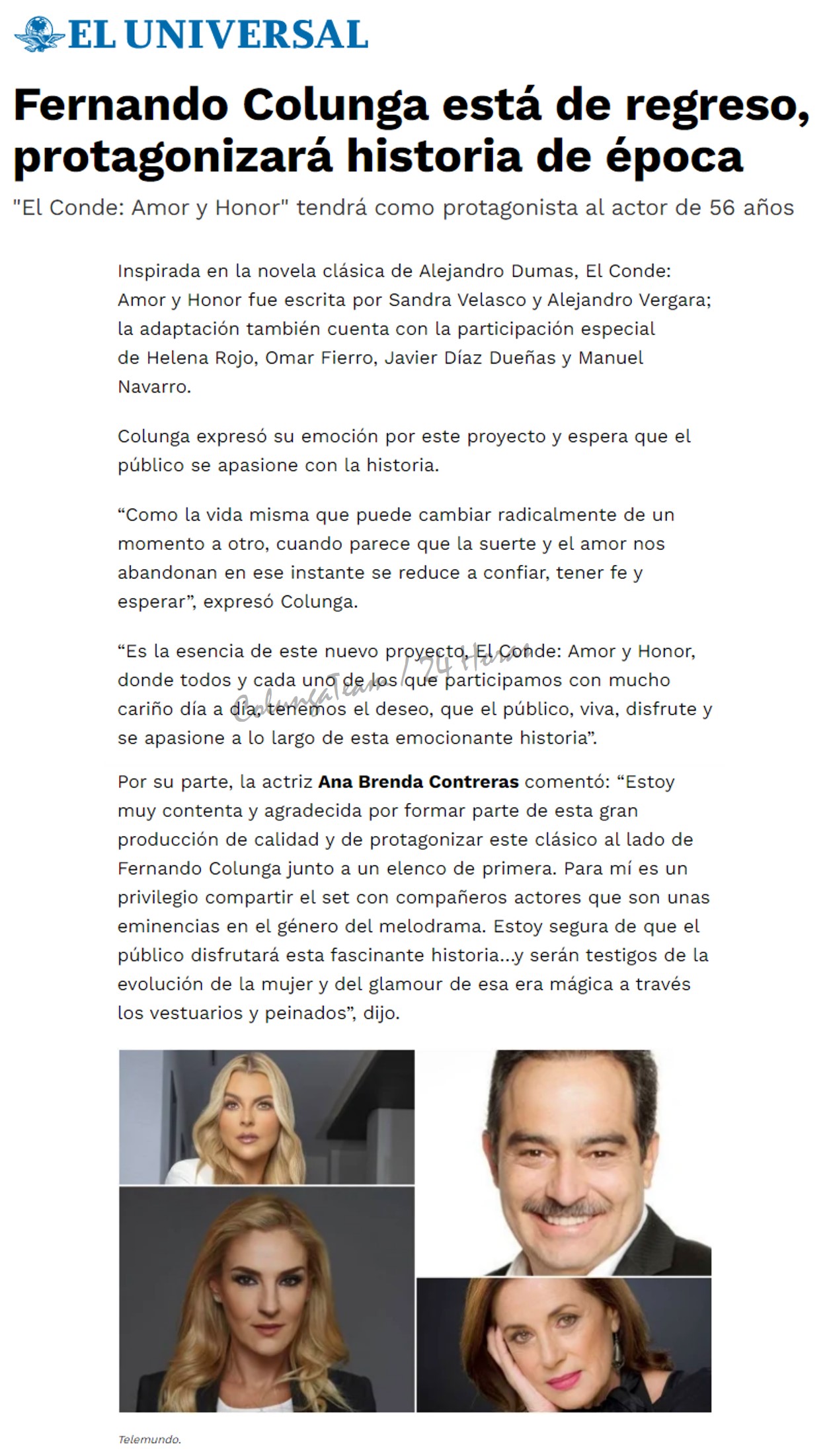 EL UNIVERSAL

Fernando Colunga está de regreso, protagonizará historia de época

"El Conde: Amor y Honor" tendrá como protagonista al actor de 56 años

Inspirada en la novela clásica de Alejandro Dumas, El Conde: Amor y Honor fue escrita por Sandra Velasco y Alejandro Vergara; la adaptación también cuenta con la participación especial de Helena Rojo, Omar Fierro, Javier Díaz Dueñas y Manuel Navarro.

Colunga expresó su emoción por este proyecto y espera que el público se apasione con la historia.

“Como la vida misma que puede cambiar radicalmente de un momento a otro, cuando parece que la suerte y el amor nos abandonan en ese instante se reduce a confiar, tener fe y esperar”, expresó Colunga.

“Es la esencia de este nuevo proyecto, El Conde: Amor y Honor, donde todos y cada uno de los que participamos con mucho cariño día a día, tenemos el deseo, que el público, viva, disfrute y se apasione a lo largo de esta emocionante historia”.

ColungaTeam / 24 Horas

Por su parte, la actriz Ana Brenda Contreras comentó: “Estoy muy contenta y agradecida por formar parte de esta gran producción de calidad y de protagonizar este clásico al lado de Fernando Colunga junto a un elenco de primera. Para mí es un privilegio compartir el set con compañeros actores que son unas eminencias en el género del melodrama. Estoy segura de que el público disfrutará esta fascinante historia...y serán testigos de la evolución de la mujer y del glamour de esa era mágica a través los vestuarios y peinados”, dijo.

Telemundo.